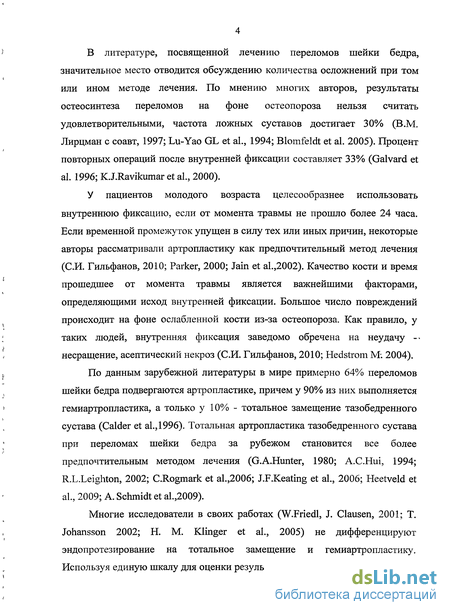 4

В литературе, посвященной лечению переломов шейки бедра, значительное место отводится обсуждению количества осложнений при том или ином методе лечения. По мнению многих авторов, результаты остеосинтеза переломов на фоне остеопороза нельзя считать удовлетворительными, частота ложных суставов достигает 30% (В.М. Лирцман с соавт, 1997; Lu-Yao GL et al., 1994; Blomfeldt et al. 2005). Процент повторных операций после внутренней фиксации составляет 33% (Galvard et al. 1996; K.J.Ravikumar et al., 2000).

У пациентов молодого возраста целесообразнее использовать внутреннюю фиксацию, если от момента травмы не прошло более 24 часа. Если временной промежуток упущен в силу тех или иных причин, некоторые авторы рассматривали артропластику как предпочтительный метод лечения (С.И. Гильфанов, 2010; Parker, 2000; Jain et al.,2002). Качество кости и время прошедшее от момента травмы является важнейшими факторами, определяющими исход внутренней фиксации. Большое число повреждений происходит на фоне ослабленной кости из-за остеопороза. Как правило, у таких людей, внутренняя фиксация заведомо обречена на неудачу - несращение, асептический некроз (С.И. Гильфанов, 2010; Hedstrom M. 2004).

По данным зарубежной литературы в мире примерно 64% переломов шейки бедра подвергаются артропластике, причем у 90% из них выполняется гемиартропластика, а только у 10% - тотальное замещение тазобедренного сустава (Calder et al.,1996). Тотальная артропластика тазобедренного сустава при переломах шейки бедра за рубежом становится все более предпочтительным методом лечения (G.A.Hunter, 1980; A.C.Hui, 1994; R.L.Leighton, 2002; C.Rogmark et al.,2006; J.F.Keating et al., 2006; Heetveld et al., 2009; A. Schmidt et al.,2009).

Многие исследователи в своих работах (W.Friedl, J. Clausen, 2001; T. Johansson 2002; H. M. Klinger et al., 2005) не дифференцируют эндопротезирование на тотальное замещение и гемиартропластику. Используя единую шкалу для оценки резуль

dsLib.net
библиотека диссертаций